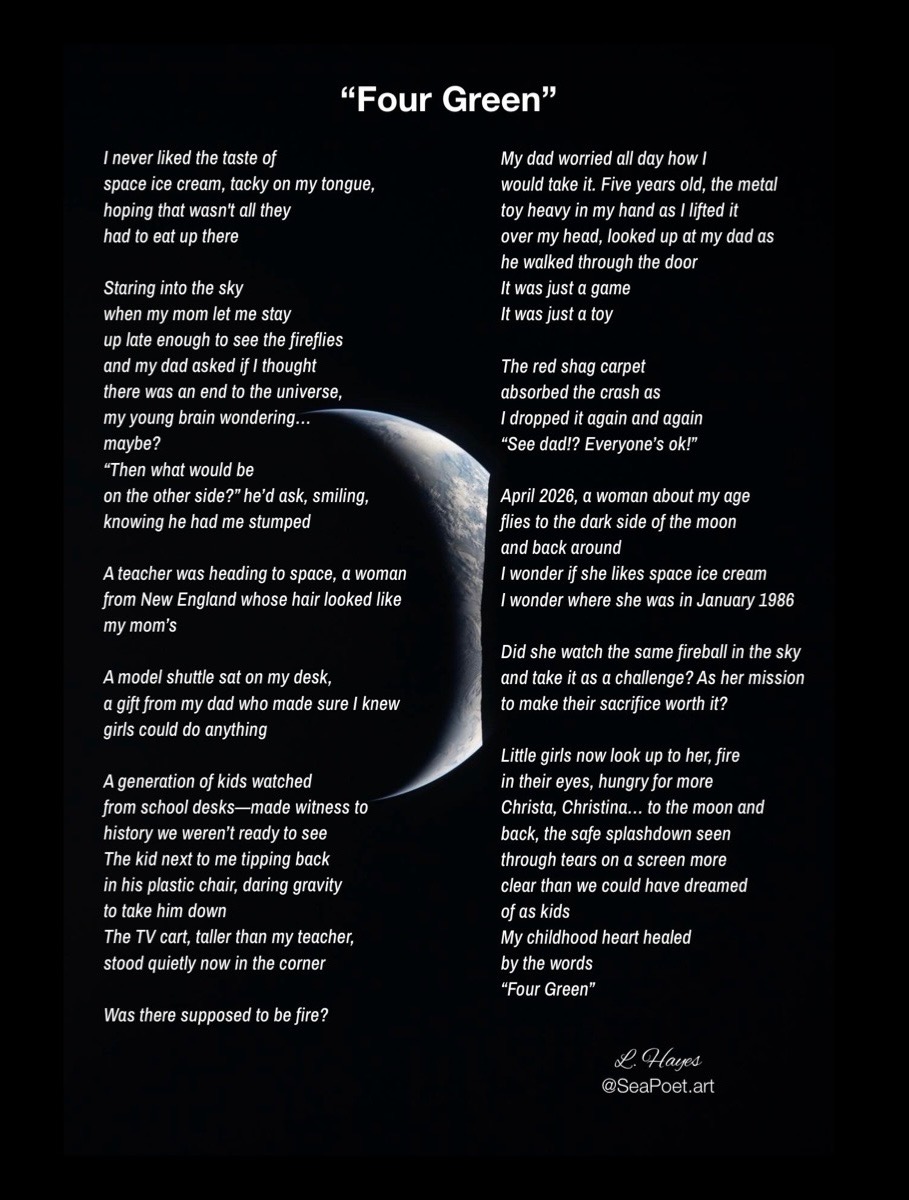 "Four Green"

I never liked the taste of
space ice cream, tacky on my tongue,
hoping that wasn't all they
had to eat up there

Staring into the sky
when my mom let me stay
up late enough to see the fireflies
and my dad asked if I thought
there was an end to the universe,
my young brain wondering…
maybe?
"Then what would be
on the other side?" he'd ask, smiling,
knowing he had me stumped

A teacher was heading to space, a woman
from New England whose hair looked like
my mom's

A model shuttle sat on my desk,
a gift from my dad who made sure I knew
girls could do anything

A generation of kids watched
from school desks—made witness to
history we weren't ready to see
The kid next to me tipping back
in his plastic chair, daring gravity
to take him down
The TV cart, taller than my teacher,
stood quietly now in the corner

Was there supposed to be fire?

My dad worried all day how I
would take it. Five years old, the metal
toy heavy in my hand as I lifted it
over my head, looked up at my dad as
he walked through the door
It was just a game
It was just a toy

The red shag carpet
absorbed the crash as
I dropped it again and again
"See dad!? Everyone's ok!"

April 2026, a woman about my age
flies to the dark side of the moon
and back around
I wonder if she likes space ice cream
I wonder where she was in January 1986

Did she watch the same fireball in the sky
and take it as a challenge? As her mission
to make their sacrifice worth it?

Little girls now look up to her, fire
in their eyes, hungry for more
Christa, Christina… to the moon and
back, the safe splashdown seen
through tears on a screen more
clear than we could have dreamed
of as kids
My childhood heart healed
by the words
"Four Green"

L. Hayes
@SeaPoet.art